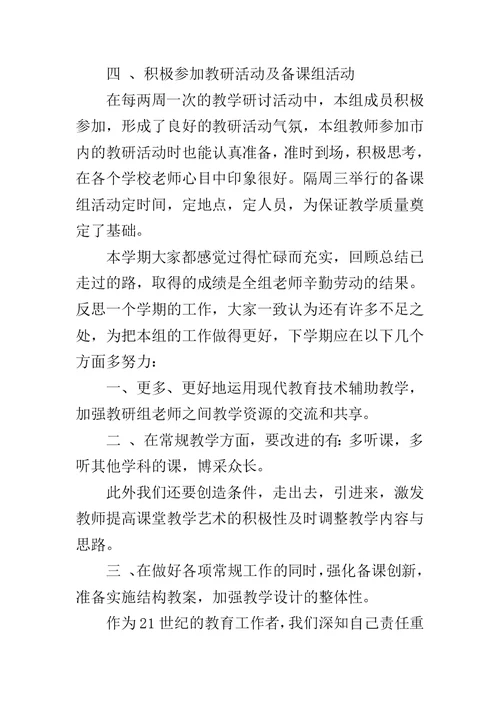 四 、积极参加教研活动及备课组活动

在每两周一次的教学研讨活动中，本组成员积极参加，形成了良好的教研活动气氛，本组教师参加市内的教研活动时也能认真准备，准时到场，积极思考，在各个学校老师心目中印象很好。隔周三举行的备课组活动定时间，定地点，定人员，为保证教学质量奠定了基础。

本学期大家都感觉过得忙碌而充实，回顾总结已走过的路，取得的成绩是全组老师辛勤劳动的结果。反思一个学期的工作，大家一致认为还有许多不足之处，为把本组的工作做得更好，下学期应在以下几个方面多努力：

一、更多、更好地运用现代教育技术辅助教学，加强教研组老师之间教学资源的交流和共享。

二 、在常规教学方面，要改进的有：多听课，多听其他学科的课，博采众长。

此外我们还要创造条件，走出去，引进来，激发教师提高课堂教学艺术的积极性及时调整教学内容与思路。

三 、在做好各项常规工作的同时，强化备课创新，准备实施结构教案，加强教学设计的整体性。

作为21世纪的教育工作者，我们深知自己责任重